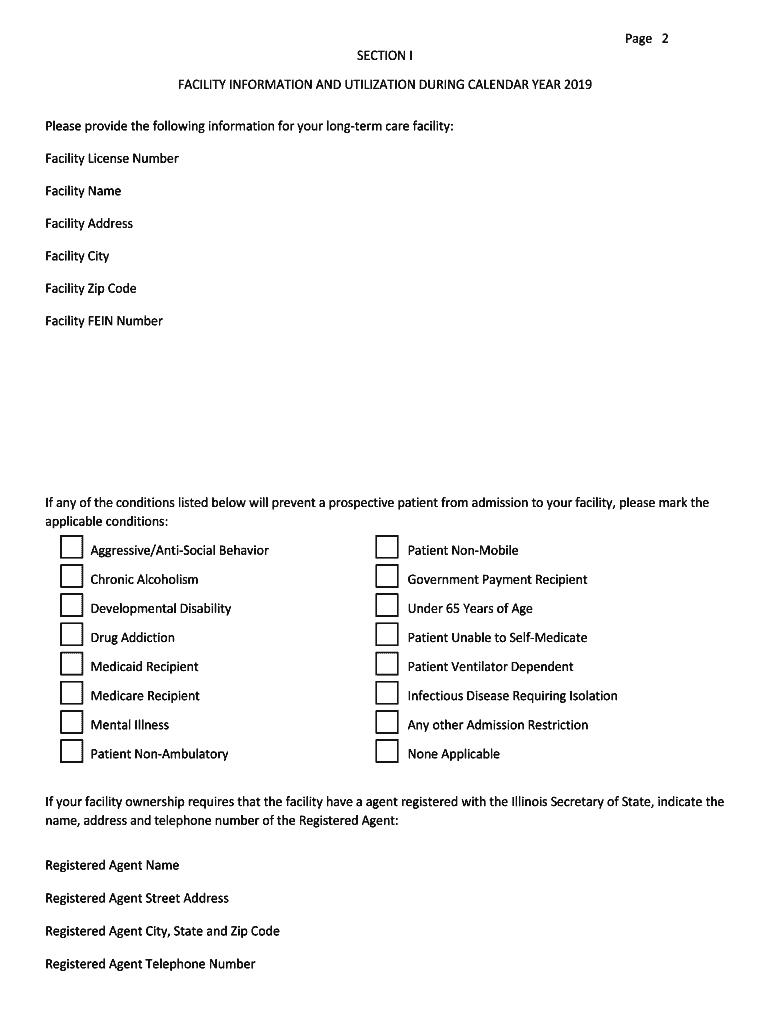 Page 2

SECTION I

FACILITY INFORMATION AND UTILIZATION DURING CALENDAR YEAR 2019

Please provide the following information for your long-term care facility:

Facility License Number

Facility Name

Facility Address

Facility City

Facility Zip Code

Facility FEIN Number

If any of the conditions listed below will prevent a prospective patient from admission to your facility, please mark the applicable conditions:

Aggressive/Anti-Social Behavior

Chronic Alcoholism

Developmental Disability

Drug Addiction

Medicaid Recipient

Medicare Recipient

Mental Illness

Patient Non-Ambulatory

Patient Non-Mobile

Government Payment Recipient

Under 65 Years of Age

Patient Unable to Self-Medicate

Patient Ventilator Dependent

Infectious Disease Requiring Isolation

Any other Admission Restriction

None Applicable

If your facility ownership requires that the facility have a agent registered with the Illinois Secretary of State, indicate the name, address and telephone number of the Registered Agent:

Registered Agent Name

Registered Agent Street Address

Registered Agent City, State and Zip Code

Registered Agent Telephone Number